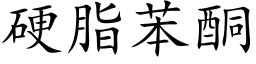 硬脂苯酮